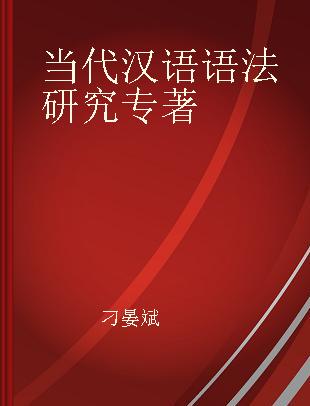 当代汉语语法研究专著

刁晏斌